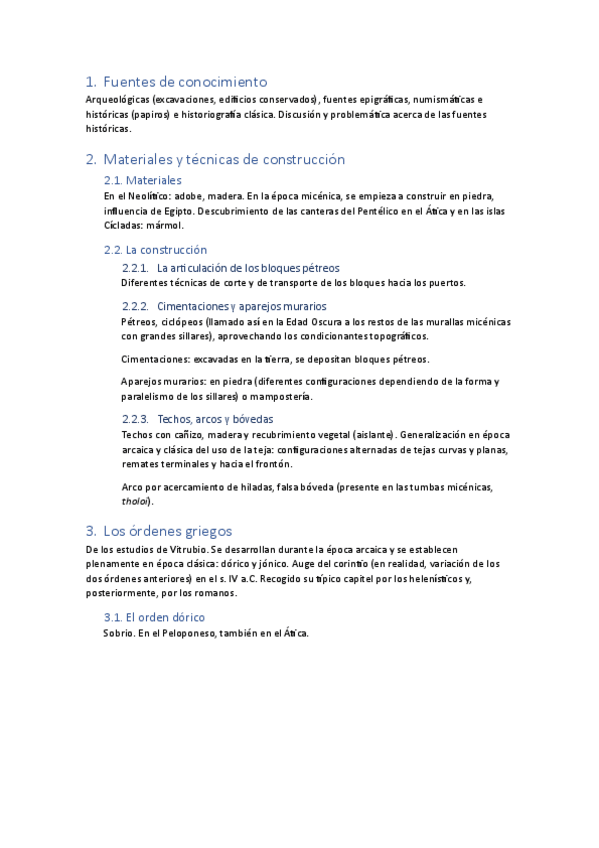 1. Fuentes de conocimiento

Arqueológicas (excavaciones, edificios conservados), fuentes epigráficas, numismáticas e históricas (papiros) e historiografía clásica. Discusión y problemática acerca de las fuentes históricas.

2. Materiales y técnicas de construcción

2.1. Materiales

En el Neolítico: adobe, madera. En la época micénica, se empieza a construir en piedra, influencia de Egipto. Descubrimiento de las canteras del Pentélico en el Ática y en las islas Cícladas: mármol.

2.2. La construcción

2.2.1. La articulación de los bloques pétreos

Diferentes técnicas de corte y de transporte de los bloques hacia los puertos.

2.2.2. Cimentaciones y aparejos murarios

Pétreos, ciclópeos (llamado así en la Edad Oscura a los restos de las murallas micénicas con grandes sillares), aprovechando los condicionantes topográficos.

Cimentaciones: excavadas en la tierra, se depositan bloques pétreos.

Aparejos murarios: en piedra (diferentes configuraciones dependiendo de la forma y paralelismo de los sillares) o mampostería.

2.2.3. Techos, arcos y bóvedas

Techos con cañizo, madera y recubrimiento vegetal (aislante). Generalización en época arcaica y clásica del uso de la teja: configuraciones alternadas de tejas curvas y planas, remates terminales y hacia el frontón.

Arco por acercamiento de hiladas, falsa bóveda (presente en las tumbas micénicas, tholoi).

3. Los órdenes griegos

De los estudios de Vitrubio. Se desarrollan durante la época arcaica y se establecen plenamente en época clásica: dórico y jónico. Auge del corintio (en realidad, variación de los dos órdenes anteriores) en el s. IV a.C. Recogido su típico capitel por los helenísticos y, posteriormente, por los romanos.

3.1. El orden dórico

Sobrio. En el Peloponeso, también en el Ática.